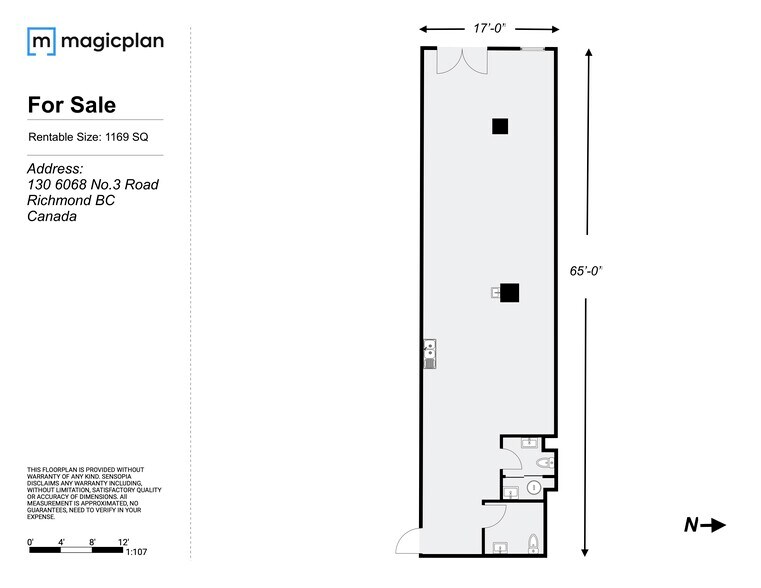 m magicplan

For Sale

Rentable Size: 1169 SQ

Address:
130 6068 No.3 Road
Richmond BC
Canada

THIS FLOORPLAN IS PROVIDED WITHOUT WARRANTY OF ANY KIND. SENSOPIA DISCLAIMS ANY WARRANTY INCLUDING, WITHOUT LIMITATION, SATISFACTORY QUALITY OR ACCURACY OF DIMENSIONS. All MEASUREMENT IS APPROXIMATED, NO GUARANTEES, NEED TO VERIFY IN YOUR EXPENSE.

0' 4' 8' 12'
1:107

17'-0"

65'-0'

N